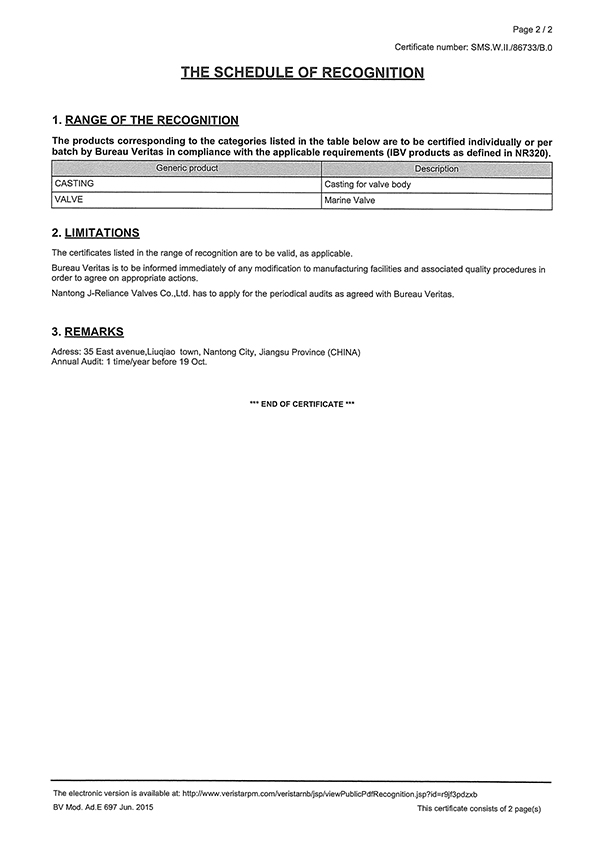 Page 2 / 2

Certificate number: SMS.W.II./86733/B.0

THE SCHEDULE OF RECOGNITION

1. RANGE OF THE RECOGNITION

The products corresponding to the categories listed in the table below are to be certified individually or per batch by Bureau Veritas in compliance with the applicable requirements (IBV products as defined in NR320).

| Generic product | Description |
|---|---|
| CASTING | Casting for valve body |
| VALVE | Marine Valve |

2. LIMITATIONS

The certificates listed in the range of recognition are to be valid, as applicable.

Bureau Veritas is to be informed immediately of any modification to manufacturing facilities and associated quality procedures in order to agree on appropriate actions.

Nantong J-Reliance Valves Co.,Ltd. has to apply for the periodical audits as agreed with Bureau Veritas.

3. REMARKS

Adress: 35 East avenue,Liuqiao town, Nantong City, Jiangsu Province (CHINA)
Annual Audit: 1 time/year before 19 Oct.

*** END OF CERTIFICATE ***

The electronic version is available at: http://www.veristarpm.com/veristarnb/jsp/viewPublicPdfRecognition.jsp?id=r9jf3pdzxb

BV Mod. Ad.E 697 Jun. 2015

This certificate consists of 2 page(s)